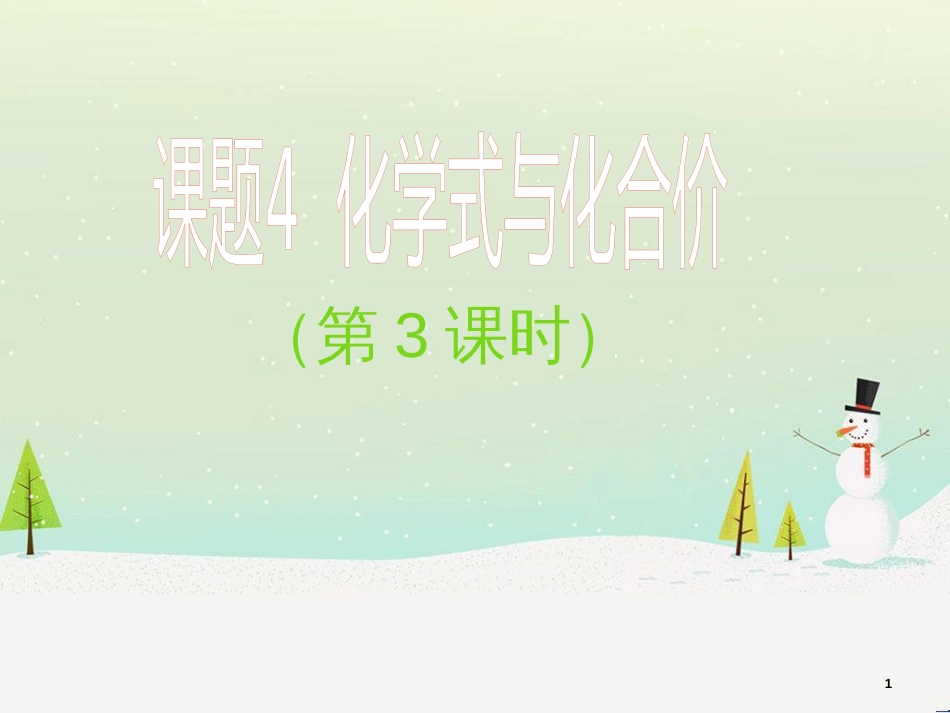 课题4 化学式与化合价

(第 3 课时)

1